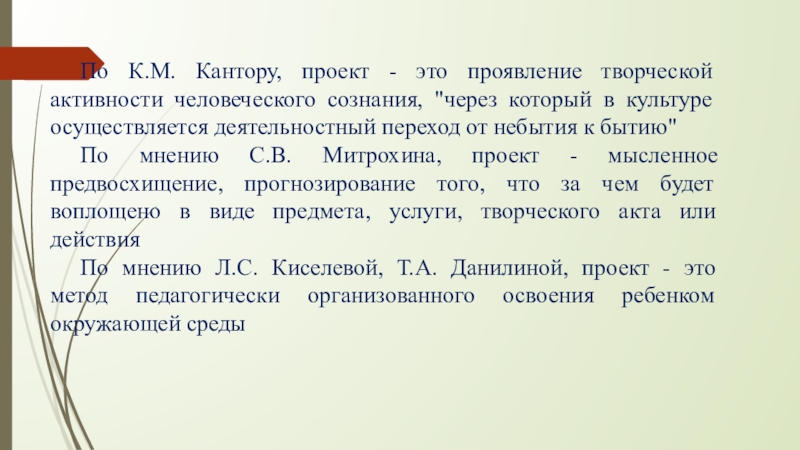 По К.М. Кантору, проект - это проявление творческой активности человеческого сознания, "через который в культуре осуществляется деятельностный переход от небытия к бытию"

По мнению С.В. Митрохина, проект - мысленное предвосхищение, прогнозирование того, что за чем будет воплощено в виде предмета, услуги, творческого акта или действия

По мнению Л.С. Киселевой, Т.А. Данилиной, проект - это метод педагогически организованного освоения ребенком окружающей среды